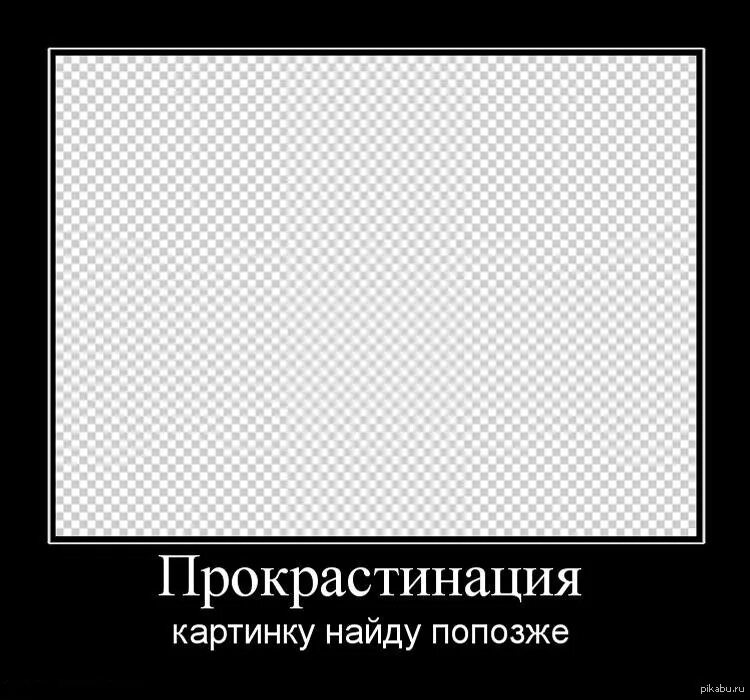 Прокрастинация
картинку найду попозже

pikabu.ru